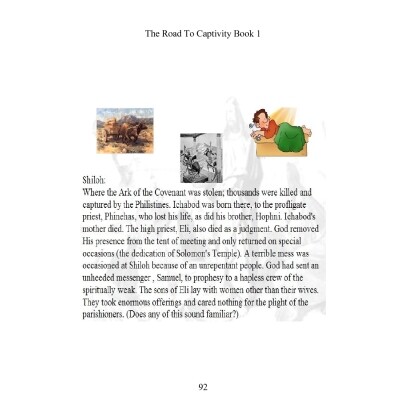 The Road To Captivity Book 1

Shiloh:
Where the Ark of the Covenant was stolen; thousands were killed and captured by the Philistines. Ichabod was born there, to the profligate priest, Phinehas, who lost his life, as did his brother, Hophni. Ichabod's mother died. The high priest, Eli, also died as a judgment. God removed His presence from the tent of meeting and only returned on special occasions (the dedication of Solomon's Temple). A terrible mess was occasioned at Shiloh because of an unrepentant people. God had sent an unheeded messenger , Samuel, to prophesy to a hapless crew of the spiritually weak. The sons of Eli lay with women other than their wives. They took enormous offerings and cared nothing for the plight of the parishioners. (Does any of this sound familiar?)

92